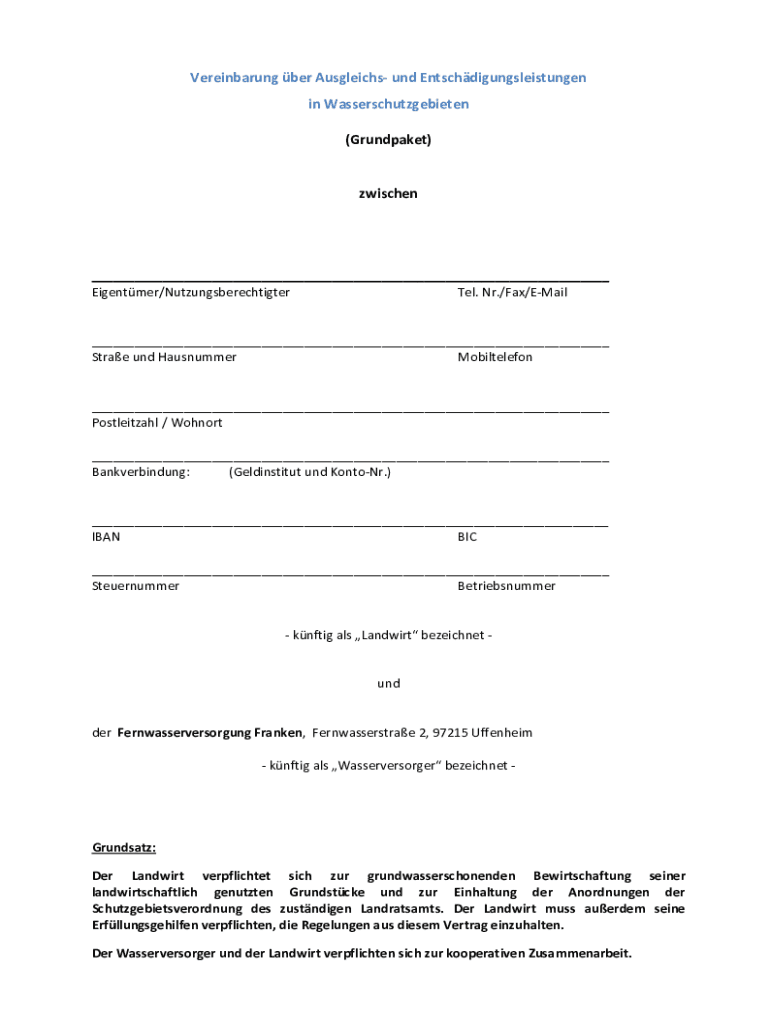 Vereinbarung über Ausgleichs- und Entschädigungsleistungen
in Wasserschutzgebieten

(Grundpaket)

zwischen

Eigentümer/Nutzungsberechtigter Tel. Nr./Fax/E-Mail

Straße und Hausnummer Mobiltelefon

Postleitzahl / Wohnort

Bankverbindung: (Geldinstitut und Konto-Nr.)

IBAN BIC

Steuernummer Betriebsnummer

- künftig als „Landwirt“ bezeichnet -

und

der Fernwasserversorgung Franken, Fernwasserstraße 2, 97215 Uffenheim

- künftig als „Wasserversorger“ bezeichnet -

Grundsatz:

Der Landwirt verpflichtet sich zur grundwasserschonenden Bewirtschaftung seiner landwirtschaftlich genutzten Grundstücke und zur Einhaltung der Anordnungen der Schutzgebietsverordnung des zuständigen Landratsamts. Der Landwirt muss außerdem seine Erfüllungsgehilfen verpflichten, die Regelungen aus diesem Vertrag einzuhalten.

Der Wasserversorger und der Landwirt verpflichten sich zur kooperativen Zusammenarbeit.